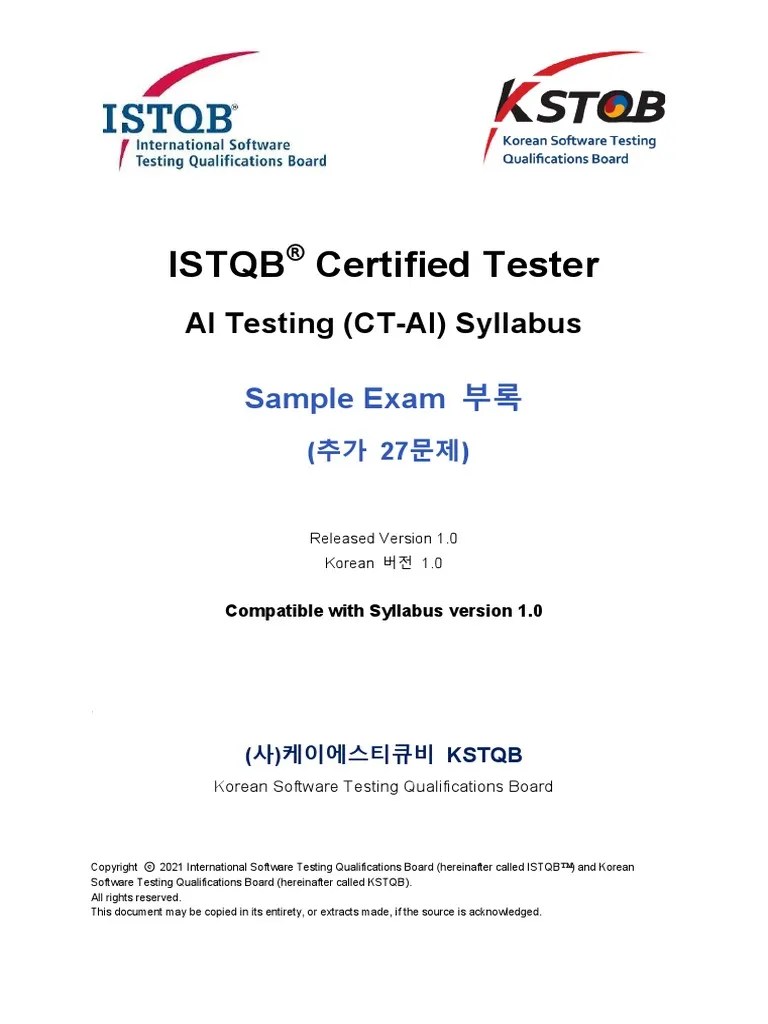 ISTQB®
International Software Testing Qualifications Board

KSTQB
Korean Software Testing Qualifications Board

ISTQB® Certified Tester

AI Testing (CT-AI) Syllabus

Sample Exam 부록

(추가 27문제)

Released Version 1.0
Korean 버전 1.0

Compatible with Syllabus version 1.0

(사)케이에스티큐비 KSTQB
Korean Software Testing Qualifications Board

Copyright © 2021 International Software Testing Qualifications Board (hereinafter called ISTQB™) and Korean Software Testing Qualifications Board (hereinafter called KSTQB).
All rights reserved.
This document may be copied in its entirety, or extracts made, if the source is acknowledged.